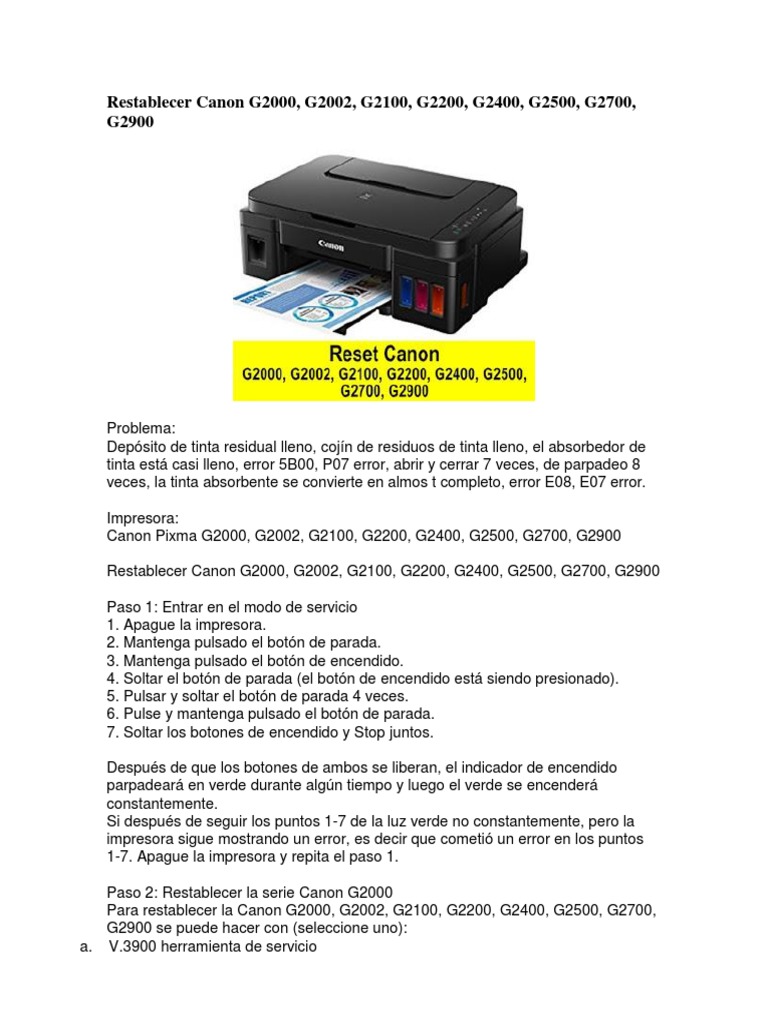 Restablecer Canon G2000, G2002, G2100, G2200, G2400, G2500, G2700, G2900

Canon

Reset Canon
G2000, G2002, G2100, G2200, G2400, G2500, G2700, G2900

Problema:
Depósito de tinta residual lleno, cojín de residuos de tinta lleno, el absorbedor de tinta está casi lleno, error 5B00, P07 error, abrir y cerrar 7 veces, de parpadeo 8 veces, la tinta absorbente se convierte en almos t completo, error E08, E07 error.

Impresora:
Canon Pixma G2000, G2002, G2100, G2200, G2400, G2500, G2700, G2900

Restablecer Canon G2000, G2002, G2100, G2200, G2400, G2500, G2700, G2900

Paso 1: Entrar en el modo de servicio
1. Apague la impresora.
2. Mantenga pulsado el botón de parada.
3. Mantenga pulsado el botón de encendido.
4. Soltar el botón de parada (el botón de encendido está siendo presionado).
5. Pulsar y soltar el botón de parada 4 veces.
6. Pulse y mantenga pulsado el botón de parada.
7. Soltar los botones de encendido y Stop juntos.

Después de que los botones de ambos se liberan, el indicador de encendido parpadeará en verde durante algún tiempo y luego el verde se encenderá constantemente.
Si después de seguir los puntos 1-7 de la luz verde no constantemente, pero la impresora sigue mostrando un error, es decir que cometió un error en los puntos 1-7. Apague la impresora y repita el paso 1.

Paso 2: Restablecer la serie Canon G2000
Para restablecer la Canon G2000, G2002, G2100, G2200, G2400, G2500, G2700, G2900 se puede hacer con (seleccione uno):
a. V.3900 herramienta de servicio